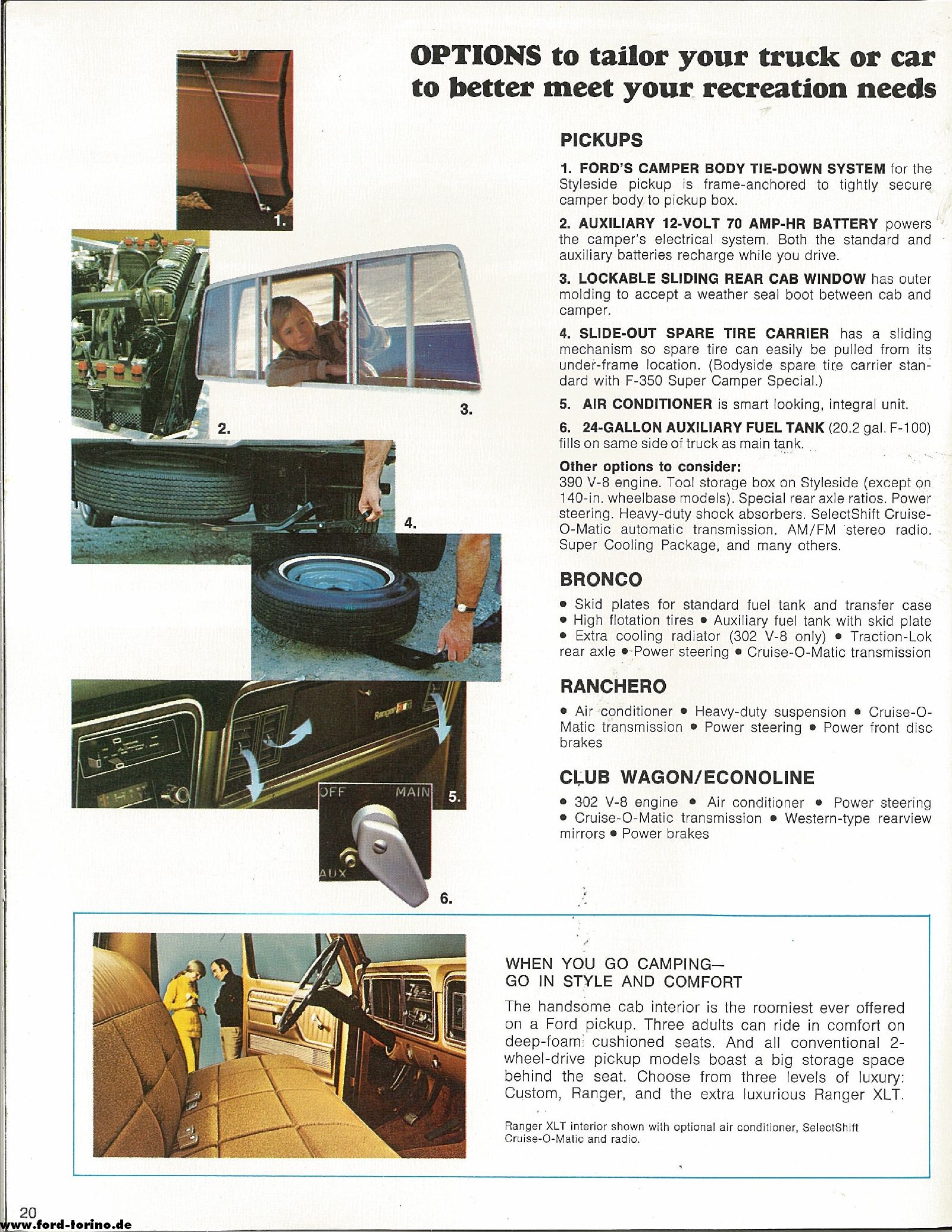 OPTIONS to tailor your truck or car to better meet your recreation needs

1.

2.

3.

4.

Ranger

OFF MAIN

AUX

5.

6.

PICKUPS

1. FORD'S CAMPER BODY TIE-DOWN SYSTEM for the Styleside pickup is frame-anchored to tightly secure camper body to pickup box.

2. AUXILIARY 12-VOLT 70 AMP-HR BATTERY powers the camper's electrical system. Both the standard and auxiliary batteries recharge while you drive.

3. LOCKABLE SLIDING REAR CAB WINDOW has outer molding to accept a weather seal boot between cab and camper.

4. SLIDE-OUT SPARE TIRE CARRIER has a sliding mechanism so spare tire can easily be pulled from its under-frame location. (Bodyside spare tire carrier standard with F-350 Super Camper Special.)

5. AIR CONDITIONER is smart looking, integral unit.

6. 24-GALLON AUXILIARY FUEL TANK (20.2 gal. F-100) fills on same side of truck as main tank.

Other options to consider:
390 V-8 engine. Tool storage box on Styleside (except on 140-in. wheelbase models). Special rear axle ratios. Power steering. Heavy-duty shock absorbers. SelectShift Cruise-O-Matic automatic transmission. AM/FM stereo radio. Super Cooling Package, and many others.

BRONCO

• Skid plates for standard fuel tank and transfer case • High flotation tires • Auxiliary fuel tank with skid plate • Extra cooling radiator (302 V-8 only) • Traction-Lok rear axle • Power steering • Cruise-O-Matic transmission

RANCHERO

• Air conditioner • Heavy-duty suspension • Cruise-O-Matic transmission • Power steering • Power front disc brakes

CLUB WAGON/ECONOLINE

• 302 V-8 engine • Air conditioner • Power steering • Cruise-O-Matic transmission • Western-type rearview mirrors • Power brakes

WHEN YOU GO CAMPING—
GO IN STYLE AND COMFORT

The handsome cab interior is the roomiest ever offered on a Ford pickup. Three adults can ride in comfort on deep-foam cushioned seats. And all conventional 2-wheel-drive pickup models boast a big storage space behind the seat. Choose from three levels of luxury: Custom, Ranger, and the extra luxurious Ranger XLT.

Ranger XLT interior shown with optional air conditioner, SelectShift Cruise-O-Matic and radio.

20
www.ford-torino.de